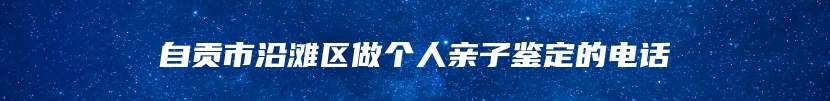 自贡市沿滩区做个人亲子鉴定的电话